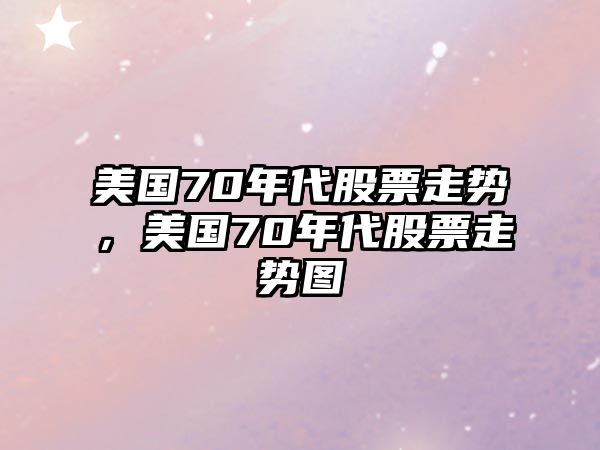 美国70年代股票走势，美国70年代股票走势图